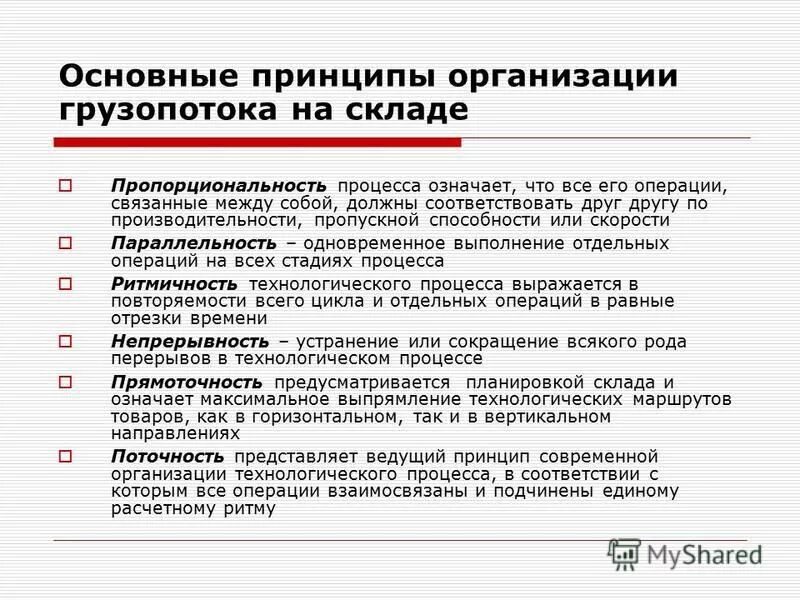 Основные принципы организации грузопотока на складе

Пропорциональность процесса означает, что все его операции, связанные между собой, должны соответствовать друг другу по производительности, пропускной способности или скорости

Параллельность – одновременное выполнение отдельных операций на всех стадиях процесса

Ритмичность технологического процесса выражается в повторяемости всего цикла и отдельных операций в равные отрезки времени

Непрерывность – устранение или сокращение всякого рода перерывов в технологическом процессе

Прямоточность предусматривается планировкой склада и означает максимальное выпрямление технологических маршрутов товаров, как в горизонтальном, так и в вертикальном направлениях

Поточность представляет ведущий принцип современной организации технологического процесса, в соответствии с которым все операции взаимосвязаны и подчинены единому расчетному ритму

MyShared